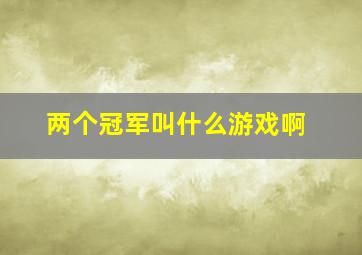 两个冠军叫什么游戏啊